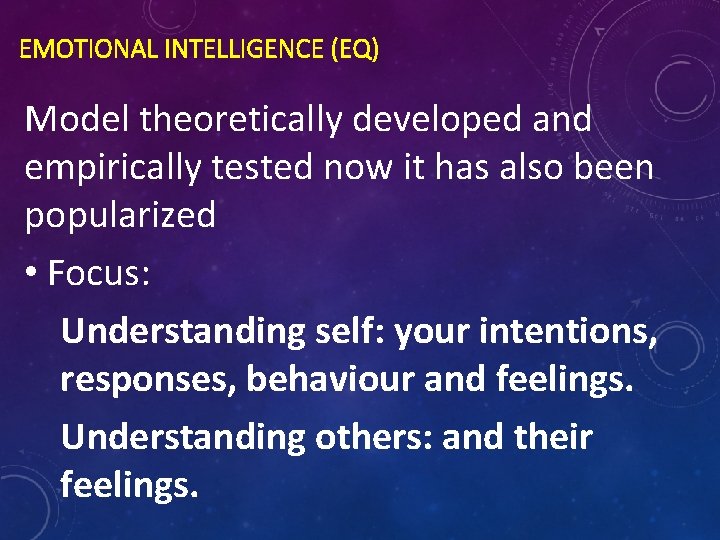 EMOTIONAL INTELLIGENCE (EQ)

Model theoretically developed and empirically tested now it has also been popularized

• Focus:

Understanding self: your intentions, responses, behaviour and feelings.

Understanding others: and their feelings.